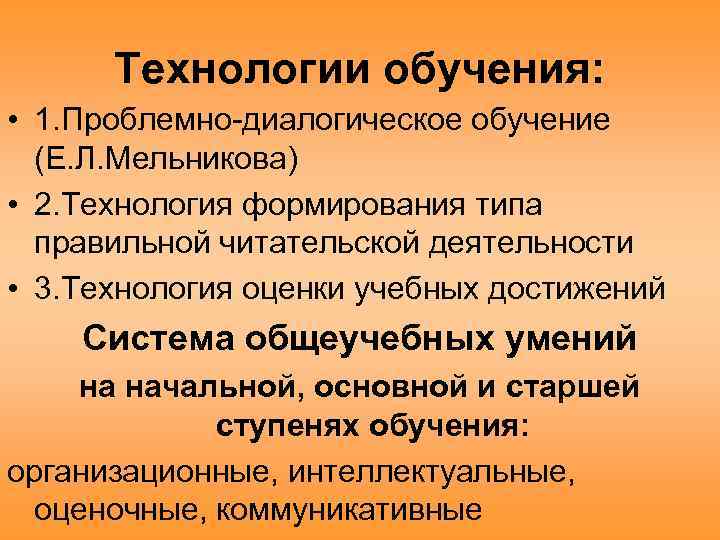 Технологии обучения:

• 1.Проблемно-диалогическое обучение (Е.Л.Мельникова)
• 2.Технология формирования типа правильной читательской деятельности
• 3.Технология оценки учебных достижений

Система общеучебных умений
на начальной, основной и старшей ступенях обучения:

организационные, интеллектуальные, оценочные, коммуникативные